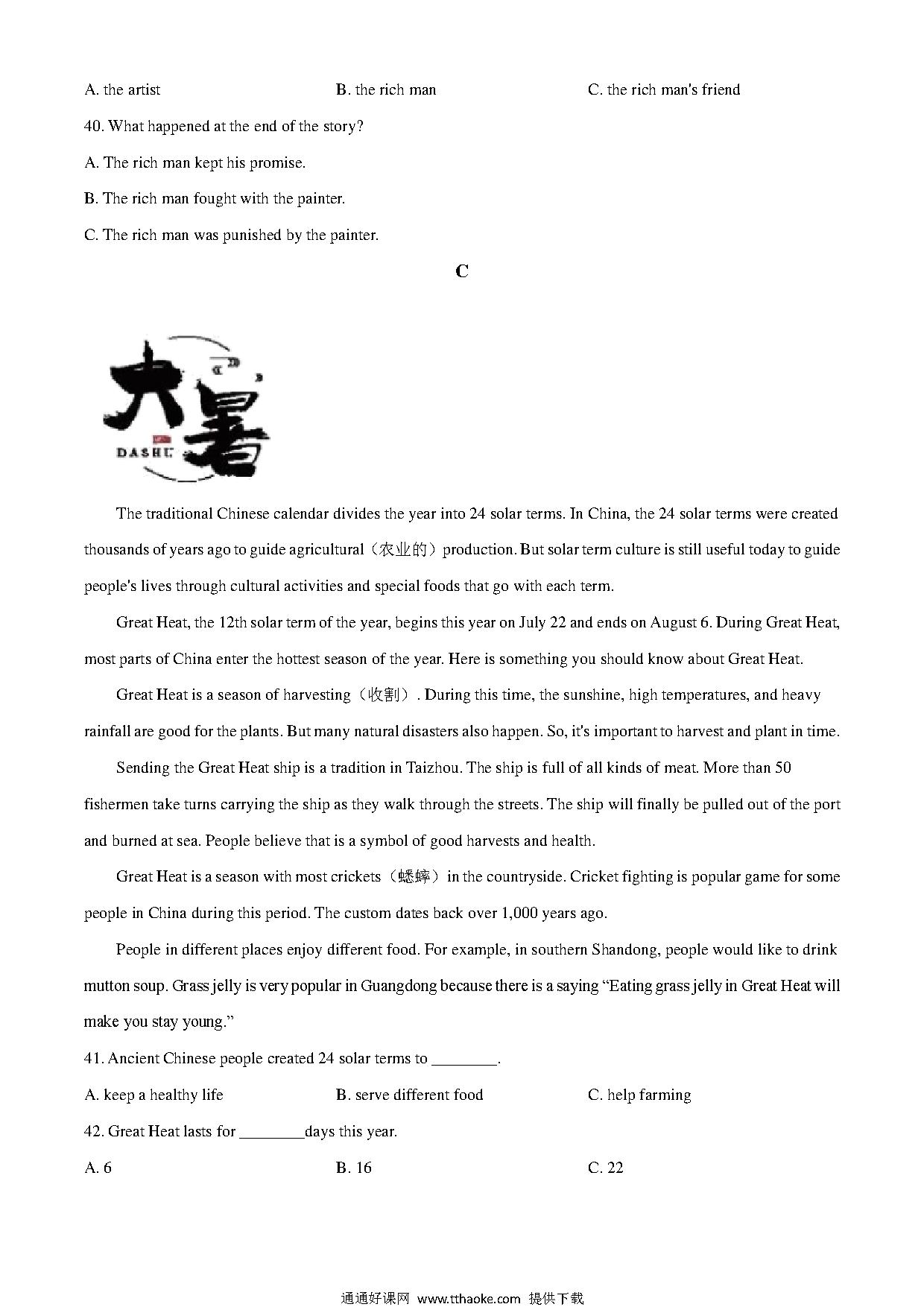 A. the artist B. the rich man C. the rich man's friend

40. What happened at the end of the story?

A. The rich man kept his promise.

B. The rich man fought with the painter.

C. The rich man was punished by the painter.

C

大暑

DASHU

The traditional Chinese calendar divides the year into 24 solar terms. In China, the 24 solar terms were created thousands of years ago to guide agricultural（农业的）production. But solar term culture is still useful today to guide people's lives through cultural activities and special foods that go with each term.

Great Heat, the 12th solar term of the year, begins this year on July 22 and ends on August 6. During Great Heat, most parts of China enter the hottest season of the year. Here is something you should know about Great Heat.

Great Heat is a season of harvesting（收割）. During this time, the sunshine, high temperatures, and heavy rainfall are good for the plants. But many natural disasters also happen. So, it's important to harvest and plant in time.

Sending the Great Heat ship is a tradition in Taizhou. The ship is full of all kinds of meat. More than 50 fishermen take turns carrying the ship as they walk through the streets. The ship will finally be pulled out of the port and burned at sea. People believe that is a symbol of good harvests and health.

Great Heat is a season with most crickets（蟋蟀）in the countryside. Cricket fighting is popular game for some people in China during this period. The custom dates back over 1,000 years ago.

People in different places enjoy different food. For example, in southern Shandong, people would like to drink mutton soup. Grass jelly is very popular in Guangdong because there is a saying “Eating grass jelly in Great Heat will make you stay young.”

41. Ancient Chinese people created 24 solar terms to ________.

A. keep a healthy life B. serve different food C. help farming

42. Great Heat lasts for ________days this year.

A. 6 B. 16 C. 22

通通好课网 www.tthaoke.com 提供下载